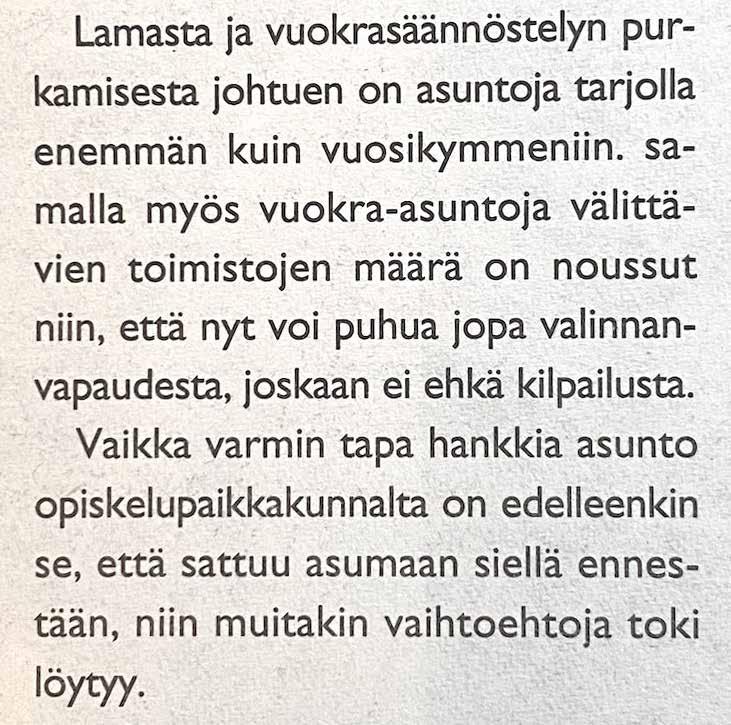 Lamasta ja vuokrasäännöstelyn purkamisesta johtuen on asuntoja tarjolla enemmän kuin vuosikymmeniin. samalla myös vuokra-asuntoja välittävien toimistojen määrä on noussut niin, että nyt voi puhua jopa valinnanvapaudesta, joskaan ei ehkä kilpailusta.

Vaikka varmin tapa hankkia asunto opiskelupaikkakunnalta on edelleenkin se, että sattuu asumaan siellä ennestään, niin muitakin vaihtoehtoja toki löytyy.